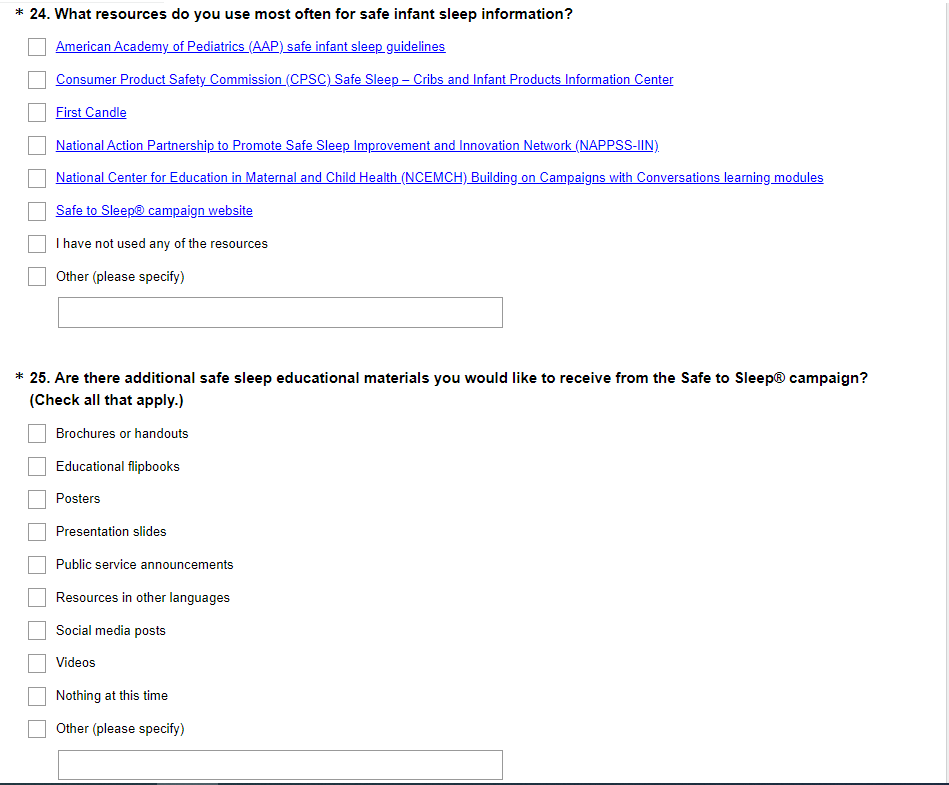 * 24. What resources do you use most often for safe infant sleep information?

American Academy of Pediatrics (AAP) safe infant sleep guidelines

Consumer Product Safety Commission (CPSC) Safe Sleep – Cribs and Infant Products Information Center

First Candle

National Action Partnership to Promote Safe Sleep Improvement and Innovation Network (NAPPSS-IIN)

National Center for Education in Maternal and Child Health (NCEMCH) Building on Campaigns with Conversations learning modules

Safe to Sleep® campaign website

I have not used any of the resources

Other (please specify)

* 25. Are there additional safe sleep educational materials you would like to receive from the Safe to Sleep® campaign? (Check all that apply.)

Brochures or handouts

Educational flipbooks

Posters

Presentation slides

Public service announcements

Resources in other languages

Social media posts

Videos

Nothing at this time

Other (please specify)